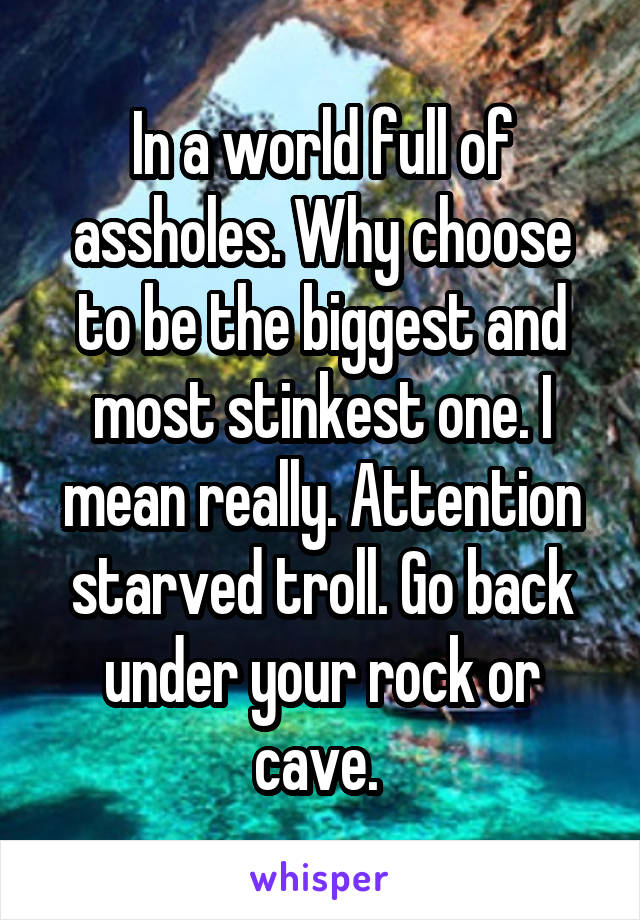 In a world full of assholes. Why choose to be the biggest and most stinkest one. I mean really. Attention starved troll. Go back under your rock or cave.

whisper